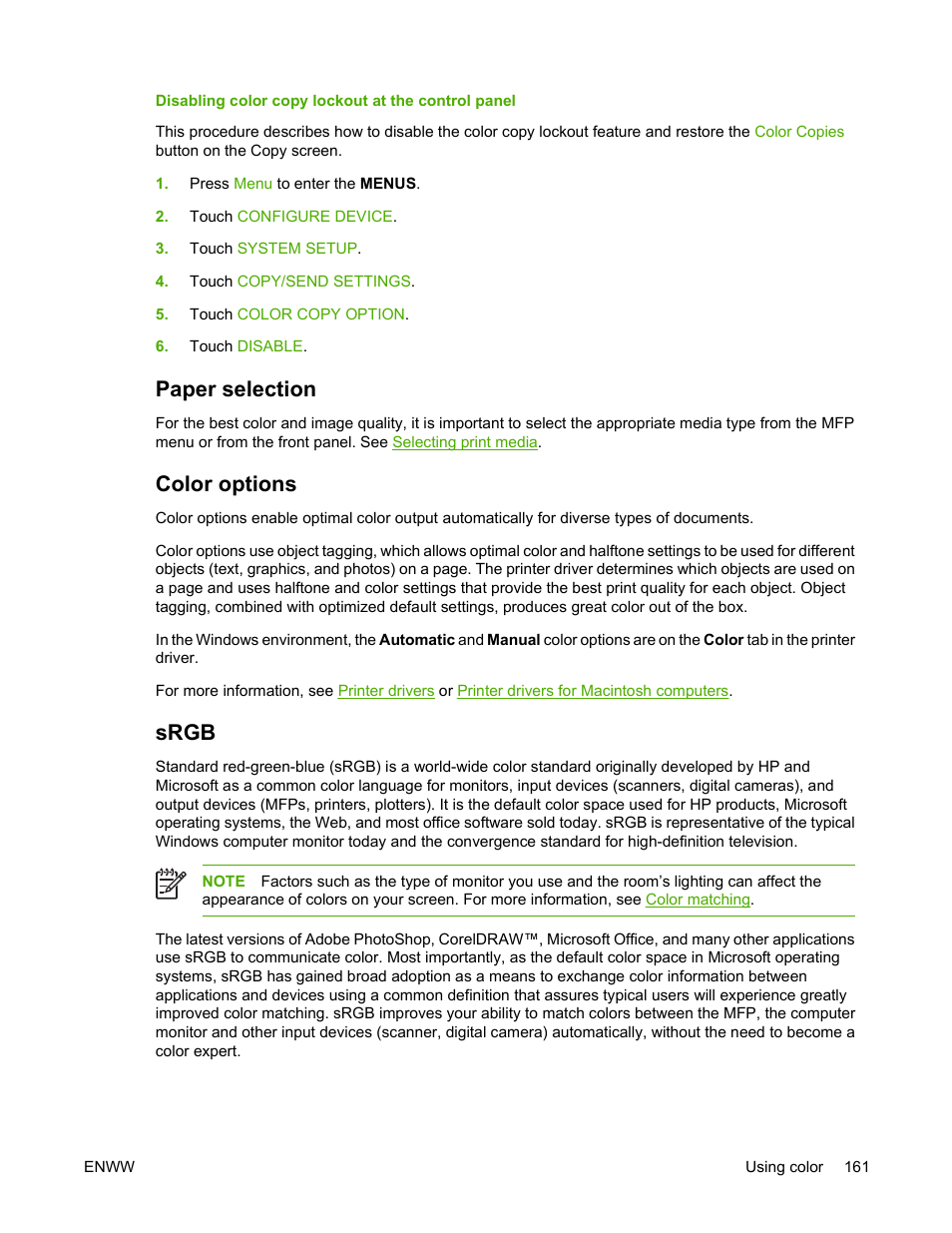 Disabling color copy lockout at the control panel

This procedure describes how to disable the color copy lockout feature and restore the Color Copies button on the Copy screen.

1. Press Menu to enter the MENUS.

2. Touch CONFIGURE DEVICE.

3. Touch SYSTEM SETUP.

4. Touch COPY/SEND SETTINGS.

5. Touch COLOR COPY OPTION.

6. Touch DISABLE.

Paper selection

For the best color and image quality, it is important to select the appropriate media type from the MFP menu or from the front panel. See Selecting print media.

Color options

Color options enable optimal color output automatically for diverse types of documents.

Color options use object tagging, which allows optimal color and halftone settings to be used for different objects (text, graphics, and photos) on a page. The printer driver determines which objects are used on a page and uses halftone and color settings that provide the best print quality for each object. Object tagging, combined with optimized default settings, produces great color out of the box.

In the Windows environment, the Automatic and Manual color options are on the Color tab in the printer driver.

For more information, see Printer drivers or Printer drivers for Macintosh computers.

sRGB

Standard red-green-blue (sRGB) is a world-wide color standard originally developed by HP and Microsoft as a common color language for monitors, input devices (scanners, digital cameras), and output devices (MFPs, printers, plotters). It is the default color space used for HP products, Microsoft operating systems, the Web, and most office software sold today. sRGB is representative of the typical Windows computer monitor today and the convergence standard for high-definition television.

NOTE Factors such as the type of monitor you use and the room's lighting can affect the appearance of colors on your screen. For more information, see Color matching.

The latest versions of Adobe PhotoShop, CorelDRAW™, Microsoft Office, and many other applications use sRGB to communicate color. Most importantly, as the default color space in Microsoft operating systems, sRGB has gained broad adoption as a means to exchange color information between applications and devices using a common definition that assures typical users will experience greatly improved color matching. sRGB improves your ability to match colors between the MFP, the computer monitor and other input devices (scanner, digital camera) automatically, without the need to become a color expert.

ENWW Using color 161